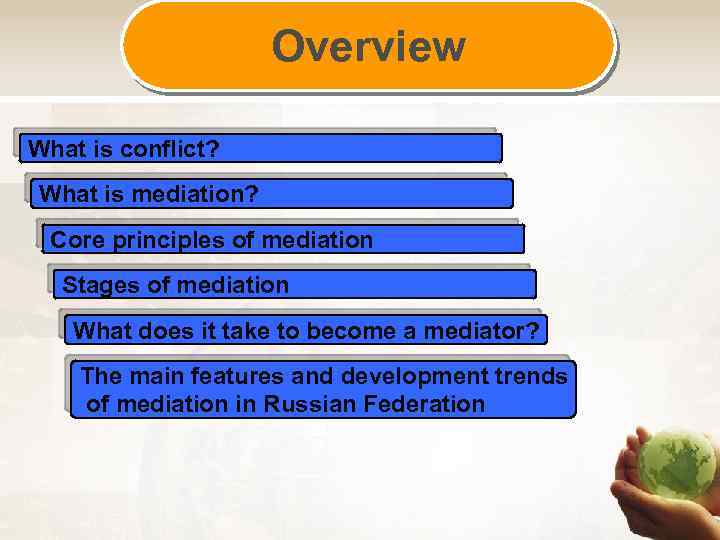 Overview

What is conflict?

What is mediation?

Core principles of mediation

Stages of mediation

What does it take to become a mediator?

The main features and development trends of mediation in Russian Federation